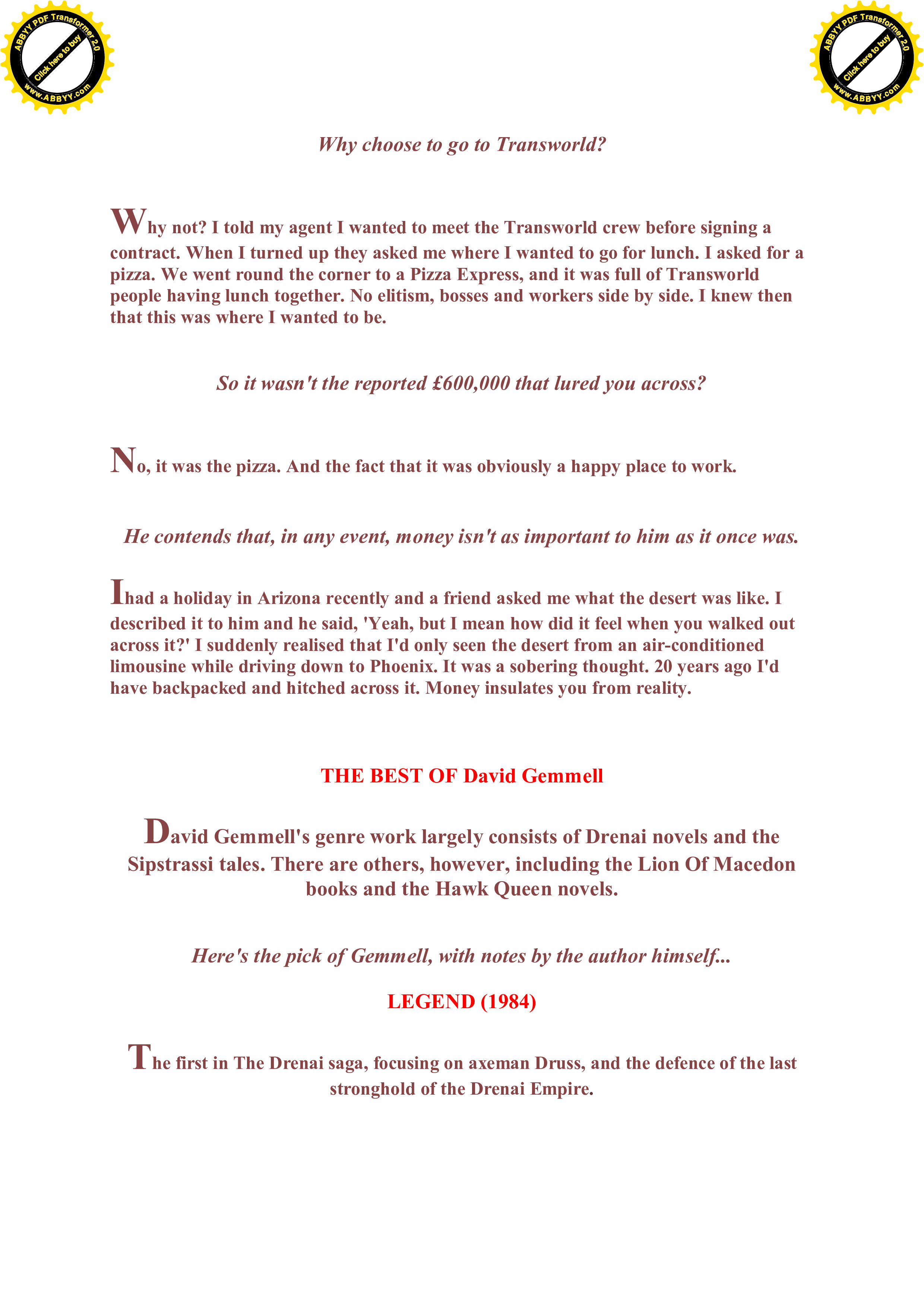 ABBYY PDF Transformer 2.0
Click here to buy
www.ABBYY.com

ABBYY PDF Transformer 2.0
Click here to buy
www.ABBYY.com

Why choose to go to Transworld?

Why not? I told my agent I wanted to meet the Transworld crew before signing a contract. When I turned up they asked me where I wanted to go for lunch. I asked for a pizza. We went round the corner to a Pizza Express, and it was full of Transworld people having lunch together. No elitism, bosses and workers side by side. I knew then that this was where I wanted to be.

So it wasn't the reported £600,000 that lured you across?

No, it was the pizza. And the fact that it was obviously a happy place to work.

He contends that, in any event, money isn't as important to him as it once was.

I had a holiday in Arizona recently and a friend asked me what the desert was like. I described it to him and he said, 'Yeah, but I mean how did it feel when you walked out across it?' I suddenly realised that I'd only seen the desert from an air-conditioned limousine while driving down to Phoenix. It was a sobering thought. 20 years ago I'd have backpacked and hitched across it. Money insulates you from reality.

THE BEST OF David Gemmell

David Gemmell's genre work largely consists of Drenai novels and the Sipstrassi tales. There are others, however, including the Lion Of Macedon books and the Hawk Queen novels.

Here's the pick of Gemmell, with notes by the author himself...

LEGEND (1984)

The first in The Drenai saga, focusing on axeman Druss, and the defence of the last stronghold of the Drenai Empire.